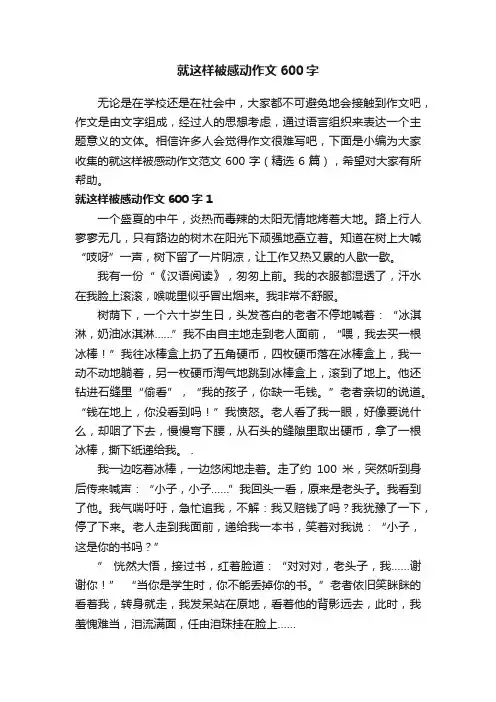 就这样被感动作文 600 字

无论是在学校还是在社会中，大家都不可避免地会接触到作文吧，作文是由文字组成，经过人的思想考虑，通过语言组织来表达一个主题意义的文体。相信许多人会觉得作文很难写吧，下面是小编为大家收集的就这样被感动作文范文 600 字（精选 6 篇），希望对大家有所帮助。

就这样被感动作文 600 字 1

一个盛夏的中午，炎热而毒辣的太阳无情地烤着大地。路上行人寥寥无几，只有路边的树木在阳光下顽强地矗立着。知道在树上大喊“吱呀”一声，树下留了一片阴凉，让工作又热又累的人歇一歇。

我有一份“《汉语阅读》，匆匆上前。我的衣服都湿透了，汗水在我脸上滚滚，喉咙里似乎冒出烟来。我非常不舒服。

树荫下，一个六十岁生日，头发苍白的老者不停地喊着：“冰淇淋，奶油冰淇淋……”我不由自主地走到老人面前，“喂，我去买一根冰棒！”我往冰棒盒上扔了五角硬币，四枚硬币落在冰棒盒上，我一动不动地躺着，另一枚硬币淘气地跳到冰棒盒上，滚到了地上。他还钻进石缝里“偷看”，“我的孩子，你缺一毛钱。”老者亲切的说道。“钱在地上，你没看到吗！”我愤怒。老人看了我一眼，好像要说什么，却咽了下去，慢慢弯下腰，从石头的缝隙里取出硬币，拿了一根冰棒，撕下纸递给我。.

我一边吃着冰棒，一边悠闲地走着。走了约 100 米，突然听到身后传来喊声：“小子，小子……”我回头一看，原来是老头子。我看到了他。我气喘吁吁，急忙追我，不解：我又赔钱了吗？我犹豫了一下，停了下来。老人走到我面前，递给我一本书，笑着对我说：“小子，这是你的书吗？”

“ 恍然大悟，接过书，红着脸道：“对对对，老头子，我……谢谢你！” “当你是学生时，你不能丢掉你的书。”老者依旧笑眯眯的看着我，转身就走，我发呆站在原地，看着他的背影远去，此时，我羞愧难当，泪流满面，任由泪珠挂在脸上……